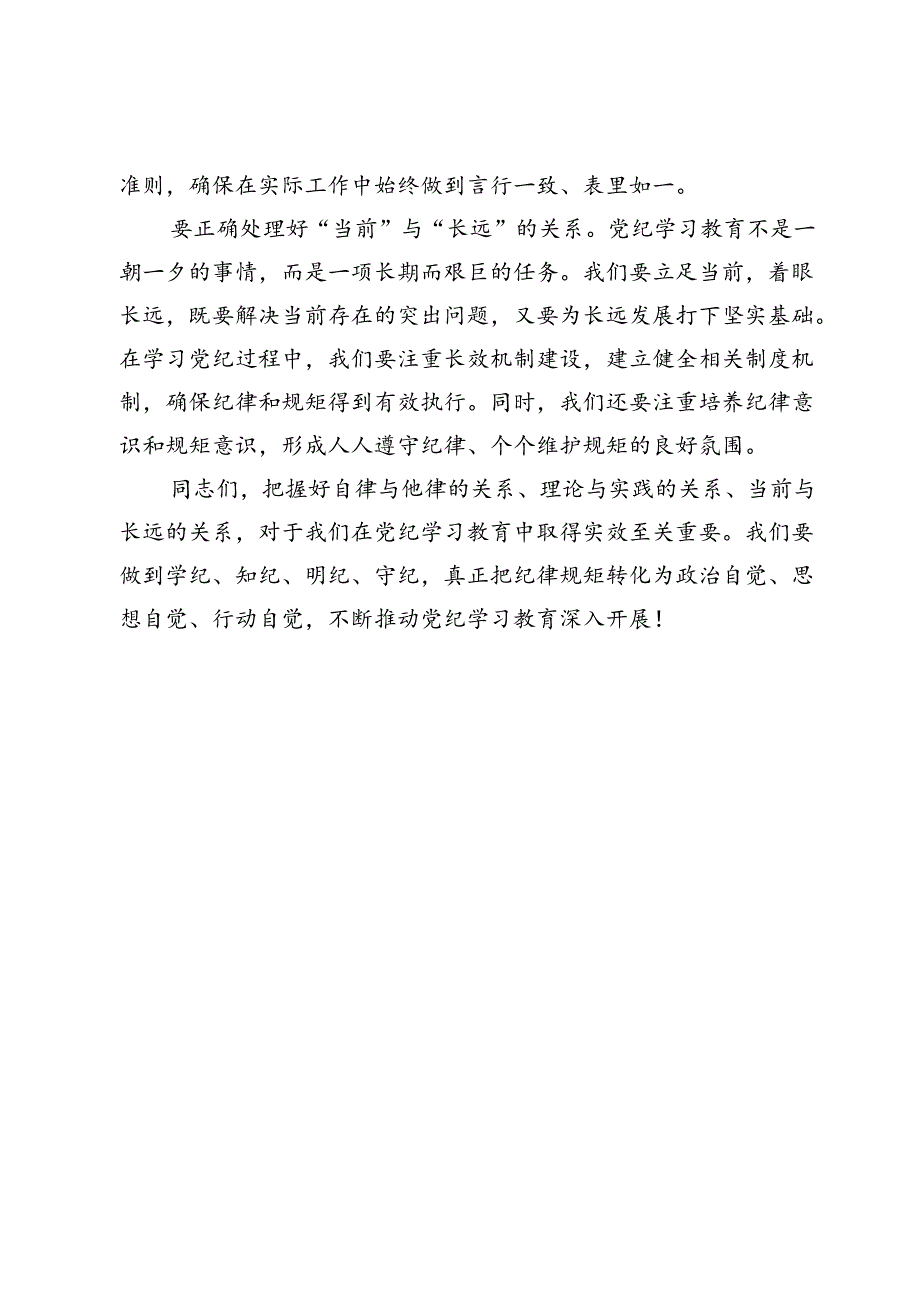 准则，确保在实际工作中始终做到言行一致、表里如一。

要正确处理好“当前”与“长远”的关系。党纪学习教育不是一朝一夕的事情，而是一项长期而艰巨的任务。我们要立足当前，着眼长远，既要解决当前存在的突出问题，又要为长远发展打下坚实基础。在学习党纪过程中，我们要注重长效机制建设，建立健全相关制度机制，确保纪律和规矩得到有效执行。同时，我们还要注重培养纪律意识和规矩意识，形成人人遵守纪律、个个维护规矩的良好氛围。

同志们，把握好自律与他律的关系、理论与实践的关系、当前与长远的关系，对于我们在党纪学习教育中取得实效至关重要。我们要做到学纪、知纪、明纪、守纪，真正把纪律规矩转化为政治自觉、思想自觉、行动自觉，不断推动党纪学习教育深入开展！